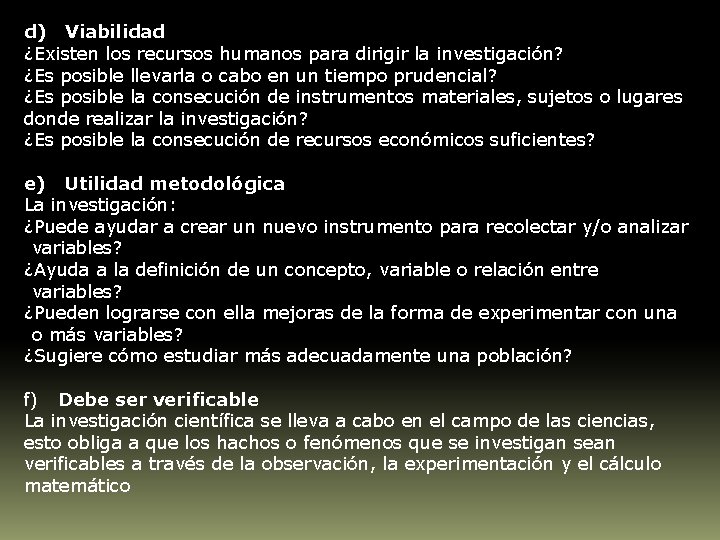 d) Viabilidad
¿Existen los recursos humanos para dirigir la investigación?
¿Es posible llevarla o cabo en un tiempo prudencial?
¿Es posible la consecución de instrumentos materiales, sujetos o lugares donde realizar la investigación?
¿Es posible la consecución de recursos económicos suficientes?

e) Utilidad metodológica
La investigación:
¿Puede ayudar a crear un nuevo instrumento para recolectar y/o analizar variables?
¿Ayuda a la definición de un concepto, variable o relación entre variables?
¿Pueden lograrse con ella mejoras de la forma de experimentar con una o más variables?
¿Sugiere cómo estudiar más adecuadamente una población?

f) Debe ser verificable
La investigación científica se lleva a cabo en el campo de las ciencias, esto obliga a que los hachos o fenómenos que se investigan sean verificables a través de la observación, la experimentación y el cálculo matemático